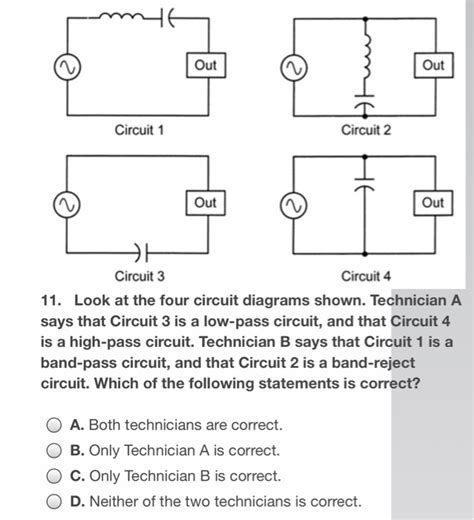 Out

Circuit 1

Out

Circuit 2

Out

Circuit 3

Out

Circuit 4

11. Look at the four circuit diagrams shown. Technician A says that Circuit 3 is a low-pass circuit, and that Circuit 4 is a high-pass circuit. Technician B says that Circuit 1 is a band-pass circuit, and that Circuit 2 is a band-reject circuit. Which of the following statements is correct?

A. Both technicians are correct.

B. Only Technician A is correct.

C. Only Technician B is correct.

D. Neither of the two technicians is correct.